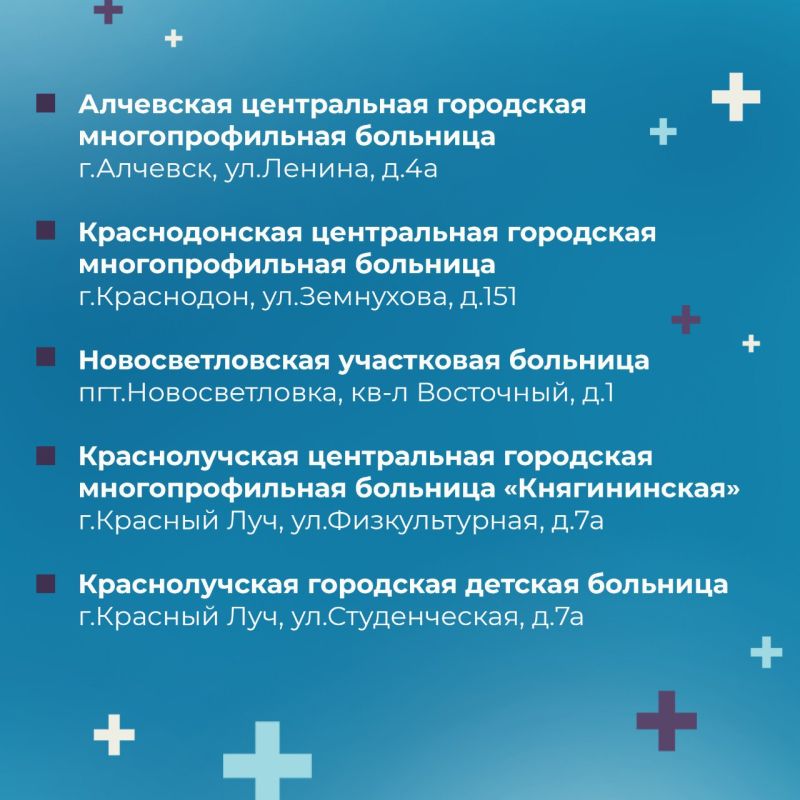 Алчевская центральная городская многопрофильная больница
г.Алчевск, ул.Ленина, д.4а

Краснодонская центральная городская многопрофильная больница
г.Краснодон, ул.Земнухова, д.151

Новосветловская участковая больница
пгт.Новосветловка, кв-л Восточный, д.1

Краснолучская центральная городская многопрофильная больница «Княгининская»
г.Красный Луч, ул.Физкультурная, д.7а

Краснолучская городская детская больница
г.Красный Луч, ул.Студенческая, д.7а